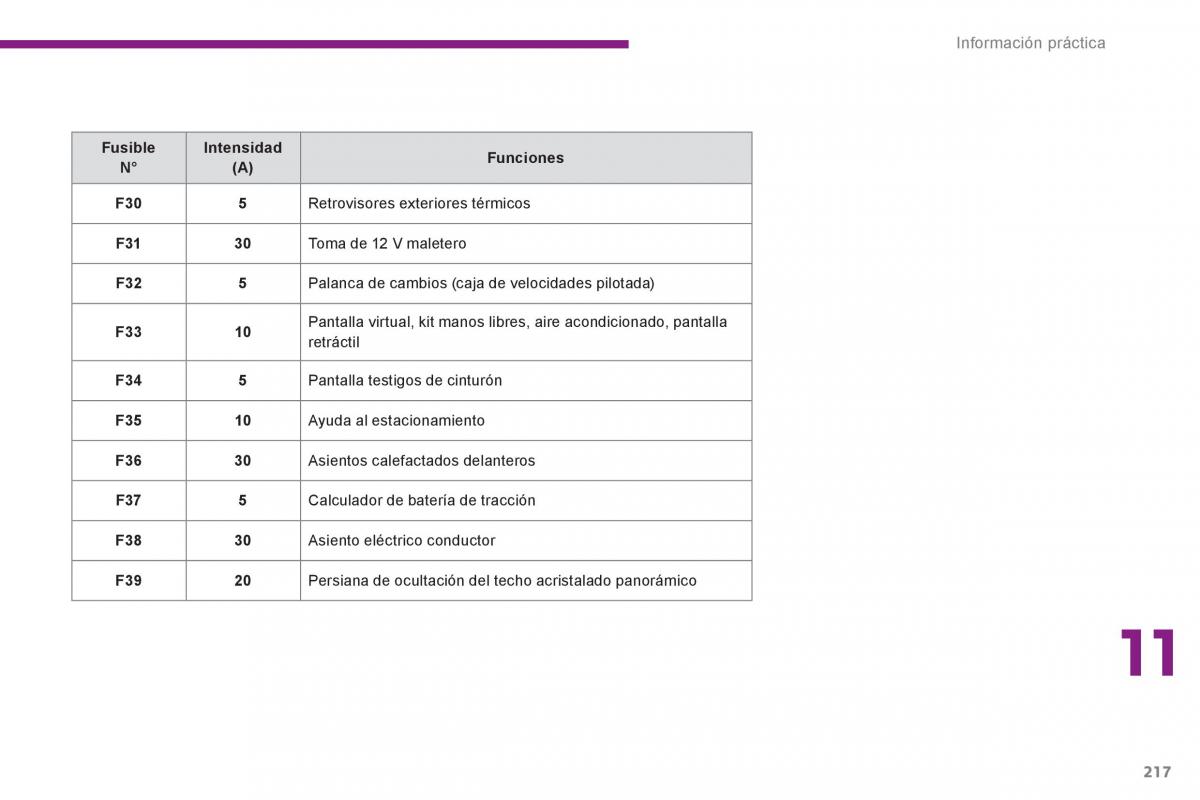 Información práctica

| Fusible N° | Intensidad (A) | Funciones |
|---|---|---|
| F30 | 5 | Retrovisores exteriores térmicos |
| F31 | 30 | Toma de 12 V maletero |
| F32 | 5 | Palanca de cambios (caja de velocidades pilotada) |
| F33 | 10 | Pantalla virtual, kit manos libres, aire acondicionado, pantalla retráctil |
| F34 | 5 | Pantalla testigos de cinturón |
| F35 | 10 | Ayuda al estacionamiento |
| F36 | 30 | Asientos calefactados delanteros |
| F37 | 5 | Calculador de batería de tracción |
| F38 | 30 | Asiento eléctrico conductor |
| F39 | 20 | Persiana de ocultación del techo acristalado panorámico |

11

217